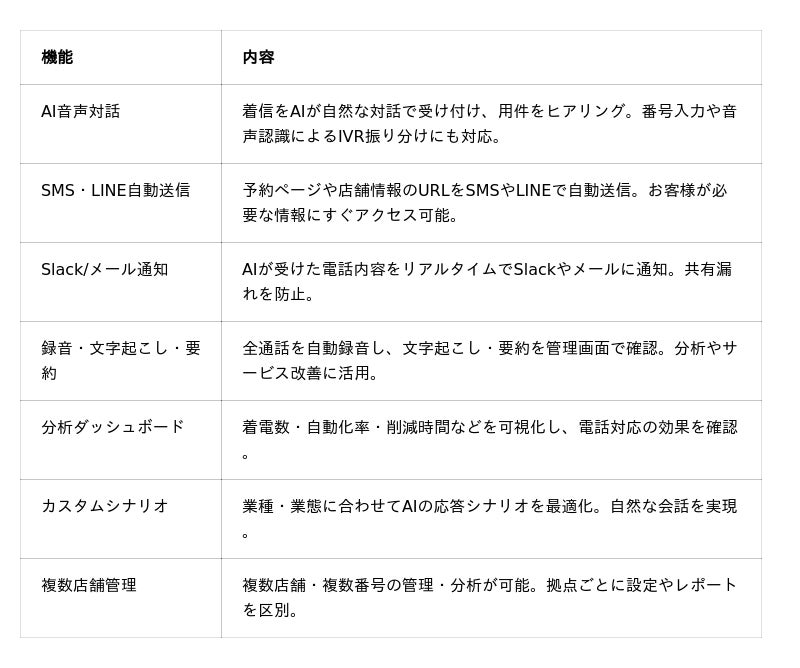 | 機能 | 内容 |
|---|---|
| AI音声対話 | 着信をAIが自然な対話で受け付け、用件をヒアリング。番号入力や音声認識によるIVR振り分けにも対応。 |
| SMS・LINE自動送信 | 予約ページや店舗情報のURLをSMSやLINEで自動送信。お客様が必要な情報にすぐアクセス可能。 |
| Slack/メール通知 | AIが受けた電話内容をリアルタイムでSlackやメールに通知。共有漏れを防止。 |
| 録音・文字起こし・要約 | 全通話を自動録音し、文字起こし・要約を管理画面で確認。分析やサービス改善に活用。 |
| 分析ダッシュボード | 着電数・自動化率・削減時間などを可視化し、電話対応の効果を確認。 |
| カスタムシナリオ | 業種・業態に合わせてAIの応答シナリオを最適化。自然な会話を実現。 |
| 複数店舗管理 | 複数店舗・複数番号の管理・分析が可能。拠点ごとに設定やレポートを区別。 |